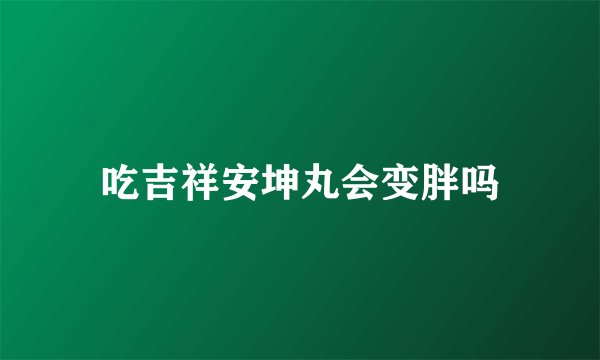 吃吉祥安坤丸会变胖吗